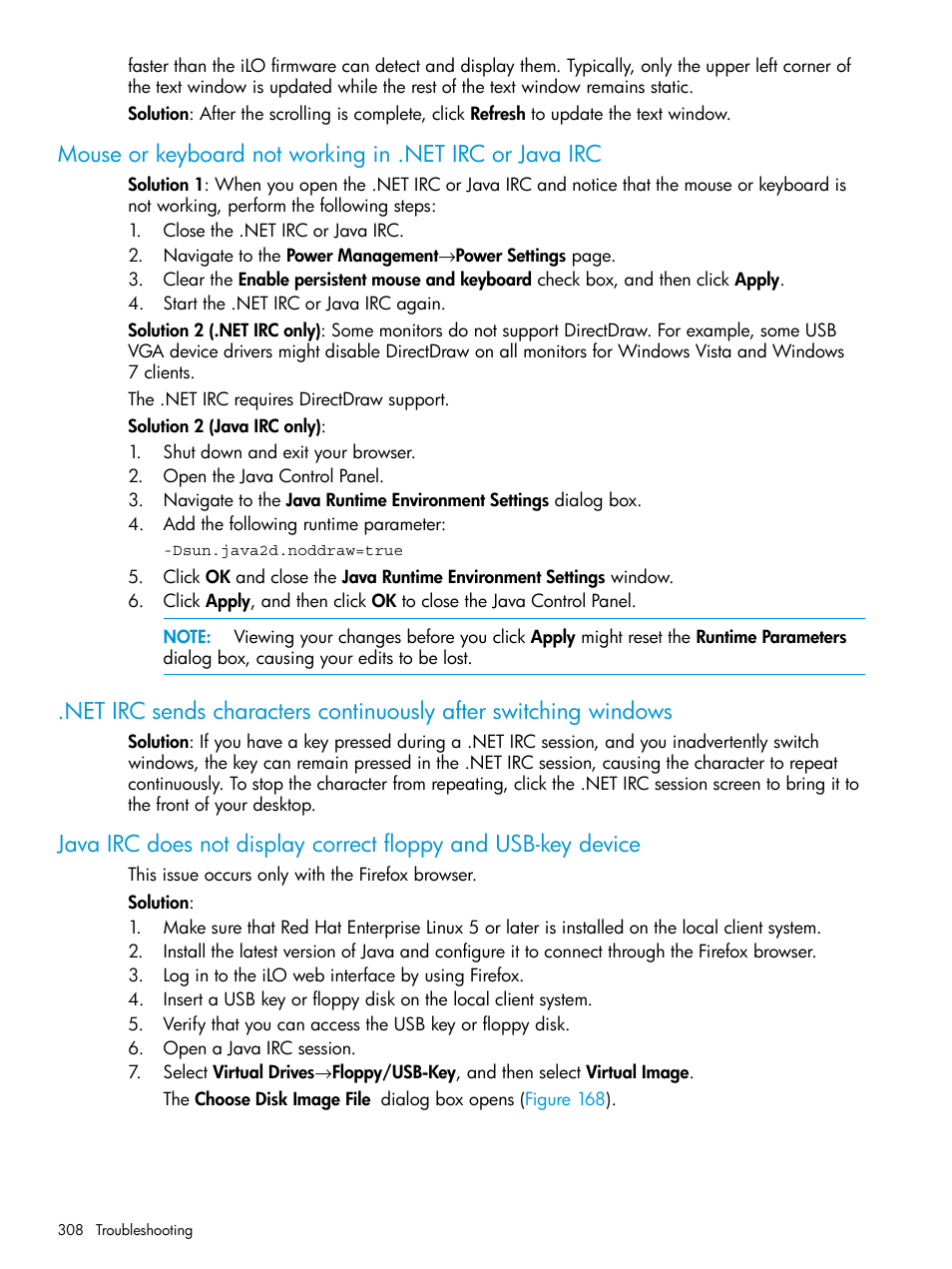 faster than the iLO firmware can detect and display them. Typically, only the upper left corner of the text window is updated while the rest of the text window remains static.

Solution: After the scrolling is complete, click Refresh to update the text window.

Mouse or keyboard not working in .NET IRC or Java IRC

Solution 1: When you open the .NET IRC or Java IRC and notice that the mouse or keyboard is not working, perform the following steps:

1. Close the .NET IRC or Java IRC.
2. Navigate to the Power Management→Power Settings page.
3. Clear the Enable persistent mouse and keyboard check box, and then click Apply.
4. Start the .NET IRC or Java IRC again.

Solution 2 (.NET IRC only): Some monitors do not support DirectDraw. For example, some USB VGA device drivers might disable DirectDraw on all monitors for Windows Vista and Windows 7 clients.

The .NET IRC requires DirectDraw support.

Solution 2 (Java IRC only):

1. Shut down and exit your browser.
2. Open the Java Control Panel.
3. Navigate to the Java Runtime Environment Settings dialog box.
4. Add the following runtime parameter:

-Dsun.java2d.noddraw=true

5. Click OK and close the Java Runtime Environment Settings window.
6. Click Apply, and then click OK to close the Java Control Panel.

NOTE: Viewing your changes before you click Apply might reset the Runtime Parameters dialog box, causing your edits to be lost.

.NET IRC sends characters continuously after switching windows

Solution: If you have a key pressed during a .NET IRC session, and you inadvertently switch windows, the key can remain pressed in the .NET IRC session, causing the character to repeat continuously. To stop the character from repeating, click the .NET IRC session screen to bring it to the front of your desktop.

Java IRC does not display correct floppy and USB-key device

This issue occurs only with the Firefox browser.

Solution:

1. Make sure that Red Hat Enterprise Linux 5 or later is installed on the local client system.
2. Install the latest version of Java and configure it to connect through the Firefox browser.
3. Log in to the iLO web interface by using Firefox.
4. Insert a USB key or floppy disk on the local client system.
5. Verify that you can access the USB key or floppy disk.
6. Open a Java IRC session.
7. Select Virtual Drives→Floppy/USB-Key, and then select Virtual Image.

The Choose Disk Image File dialog box opens (Figure 168).

308 Troubleshooting